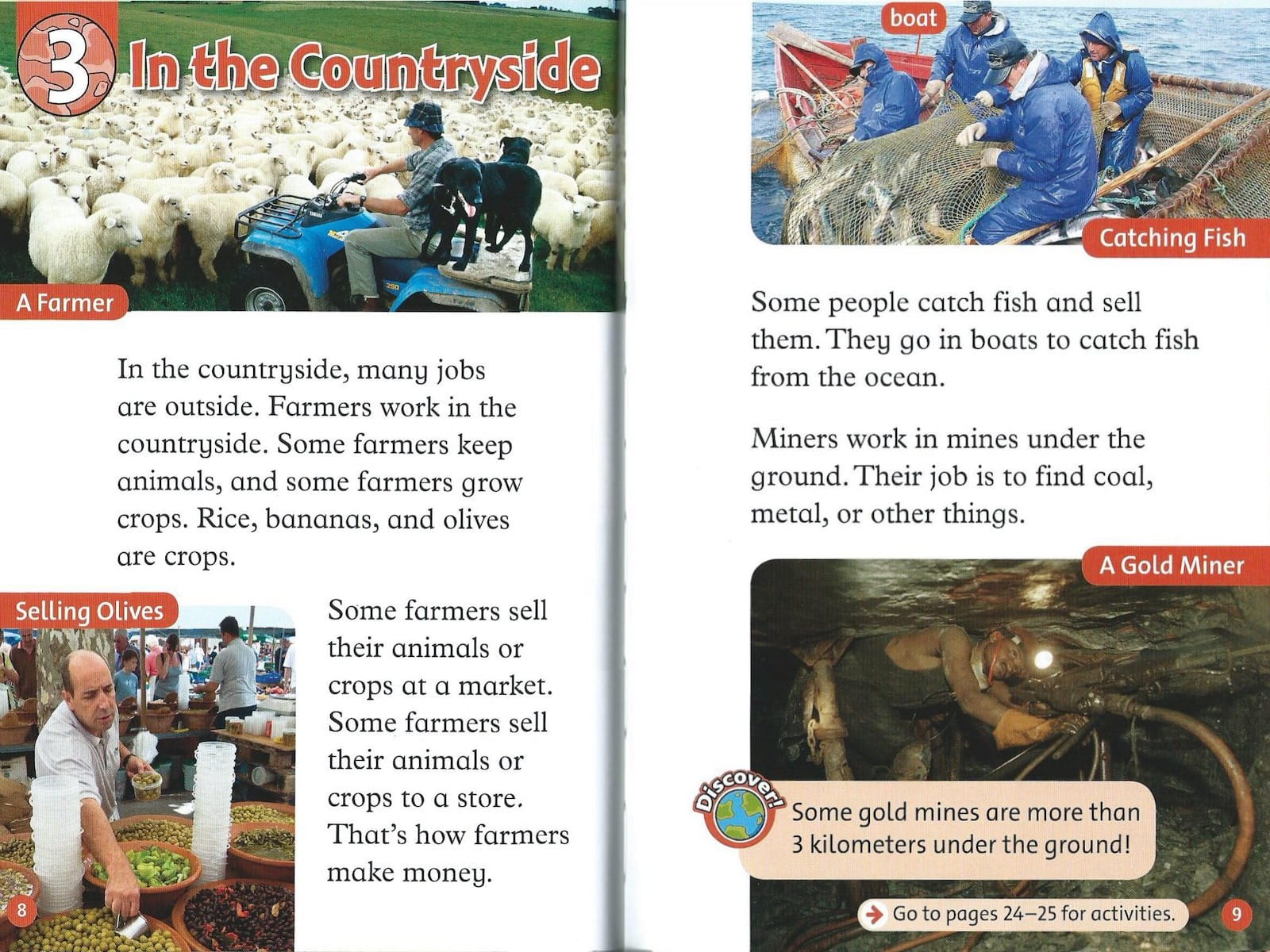 3 In the Countryside

A Farmer

In the countryside, many jobs are outside. Farmers work in the countryside. Some farmers keep animals, and some farmers grow crops. Rice, bananas, and olives are crops.

Selling Olives

Some farmers sell their animals or crops at a market. Some farmers sell their animals or crops to a store. That's how farmers make money.

8

boat

Catching Fish

Some people catch fish and sell them. They go in boats to catch fish from the ocean.

Miners work in mines under the ground. Their job is to find coal, metal, or other things.

A Gold Miner

Discover!

Some gold mines are more than 3 kilometers under the ground!

Go to pages 24–25 for activities.

9